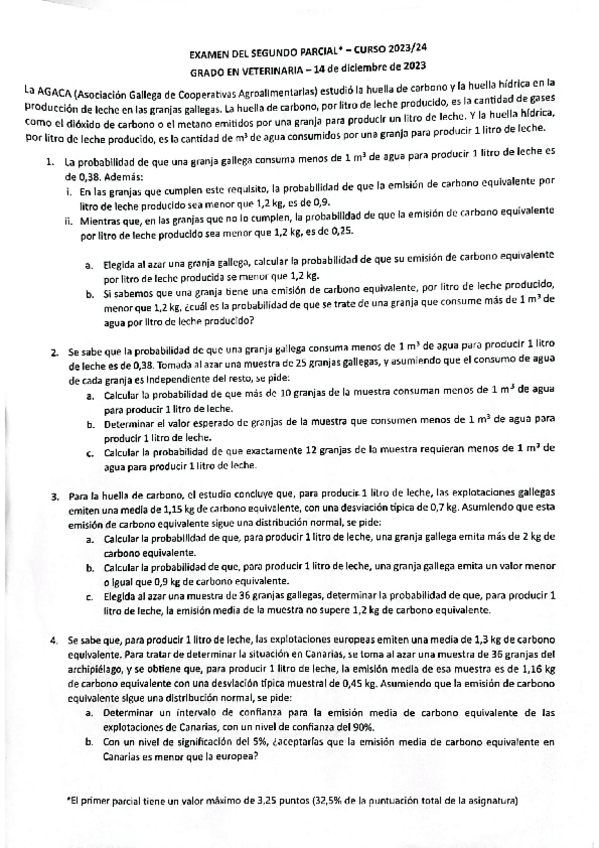 EXAMEN DEL SEGUNDO PARCIAL* – CURSO 2023/24
GRADO EN VETERINARIA – 14 de diciembre de 2023

La AGACA (Asociación Gallega de Cooperativas Agroalimentarias) estudió la huella de carbono y la huella hídrica en la producción de leche en las granjas gallegas. La huella de carbono, por litro de leche producido, es la cantidad de gases como el dióxido de carbono o el metano emitidos por una granja para producir un litro de leche. Y la huella hídrica, por litro de leche producido, es la cantidad de $m^3$ de agua consumidos por una granja para producir 1 litro de leche.

1. La probabilidad de que una granja gallega consuma menos de 1 $m^3$ de agua para producir 1 litro de leche es de 0,38. Además:
i. En las granjas que cumplen este requisito, la probabilidad de que la emisión de carbono equivalente por litro de leche producido sea menor que 1,2 kg, es de 0,9.
ii. Mientras que, en las granjas que no lo cumplen, la probabilidad de que la emisión de carbono equivalente por litro de leche producido sea menor que 1,2 kg, es de 0,25.

a. Elegida al azar una granja gallega, calcular la probabilidad de que su emisión de carbono equivalente por litro de leche producida se menor que 1,2 kg.
b. Si sabemos que una granja tiene una emisión de carbono equivalente, por litro de leche producido, menor que 1,2 kg, ¿cuál es la probabilidad de que se trate de una granja que consume más de 1 $m^3$ de agua por litro de leche producido?

2. Se sabe que la probabilidad de que una granja gallega consuma menos de 1 $m^3$ de agua para producir 1 litro de leche es de 0,38. Tomada al azar una muestra de 25 granjas gallegas, y asumiendo que el consumo de agua de cada granja es independiente del resto, se pide:
a. Calcular la probabilidad de que más de 10 granjas de la muestra consuman menos de 1 $m^3$ de agua para producir 1 litro de leche.
b. Determinar el valor esperado de granjas de la muestra que consumen menos de 1 $m^3$ de agua para producir 1 litro de leche.
c. Calcular la probabilidad de que exactamente 12 granjas de la muestra requieran menos de 1 $m^3$ de agua para producir 1 litro de leche.

3. Para la huella de carbono, el estudio concluye que, para producir 1 litro de leche, las explotaciones gallegas emiten una media de 1,15 kg de carbono equivalente, con una desviación típica de 0,7 kg. Asumiendo que esta emisión de carbono equivalente sigue una distribución normal, se pide:
a. Calcular la probabilidad de que, para producir 1 litro de leche, una granja gallega emita más de 2 kg de carbono equivalente.
b. Calcular la probabilidad de que, para producir 1 litro de leche, una granja gallega emita un valor menor o igual que 0,9 kg de carbono equivalente.
c. Elegida al azar una muestra de 36 granjas gallegas, determinar la probabilidad de que, para producir 1 litro de leche, la emisión media de la muestra no supere 1,2 kg de carbono equivalente.

4. Se sabe que, para producir 1 litro de leche, las explotaciones europeas emiten una media de 1,3 kg de carbono equivalente. Para tratar de determinar la situación en Canarias, se toma al azar una muestra de 36 granjas del archipiélago, y se obtiene que, para producir 1 litro de leche, la emisión media de esa muestra es de 1,16 kg de carbono equivalente con una desviación típica muestral de 0,45 kg. Asumiendo que la emisión de carbono equivalente sigue una distribución normal, se pide:
a. Determinar un intervalo de confianza para la emisión media de carbono equivalente de las explotaciones de Canarias, con un nivel de confianza del 90%.
b. Con un nivel de significación del 5%, ¿aceptarías que la emisión media de carbono equivalente en Canarias es menor que la europea?

*El primer parcial tiene un valor máximo de 3,25 puntos (32,5% de la puntuación total de la asignatura)